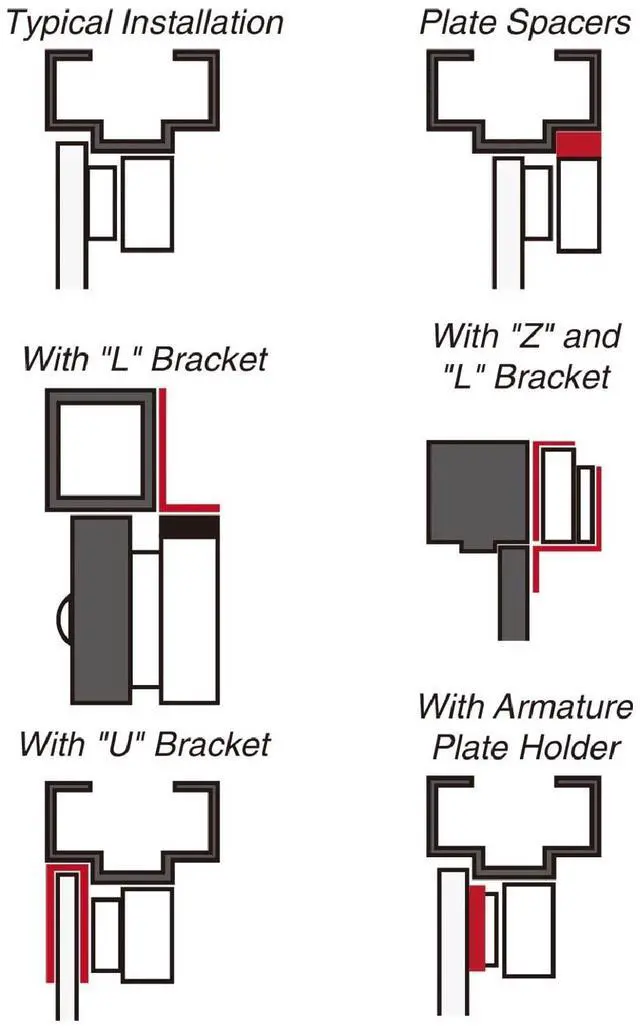 Typical Installation

Plate Spacers

With "L" Bracket

With "Z" and "L" Bracket

With "U" Bracket

With Armature Plate Holder